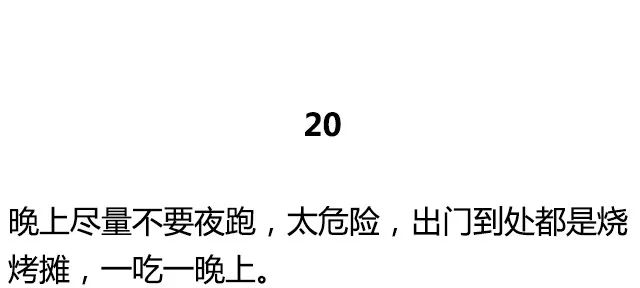 20

晚上尽量不要夜跑，太危险，出门到处都是烧烤摊，一吃一晚上。